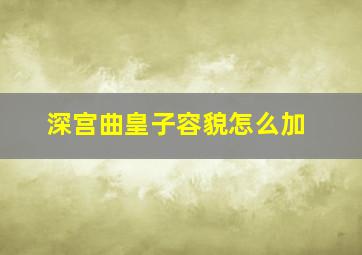 深宫曲皇子容貌怎么加